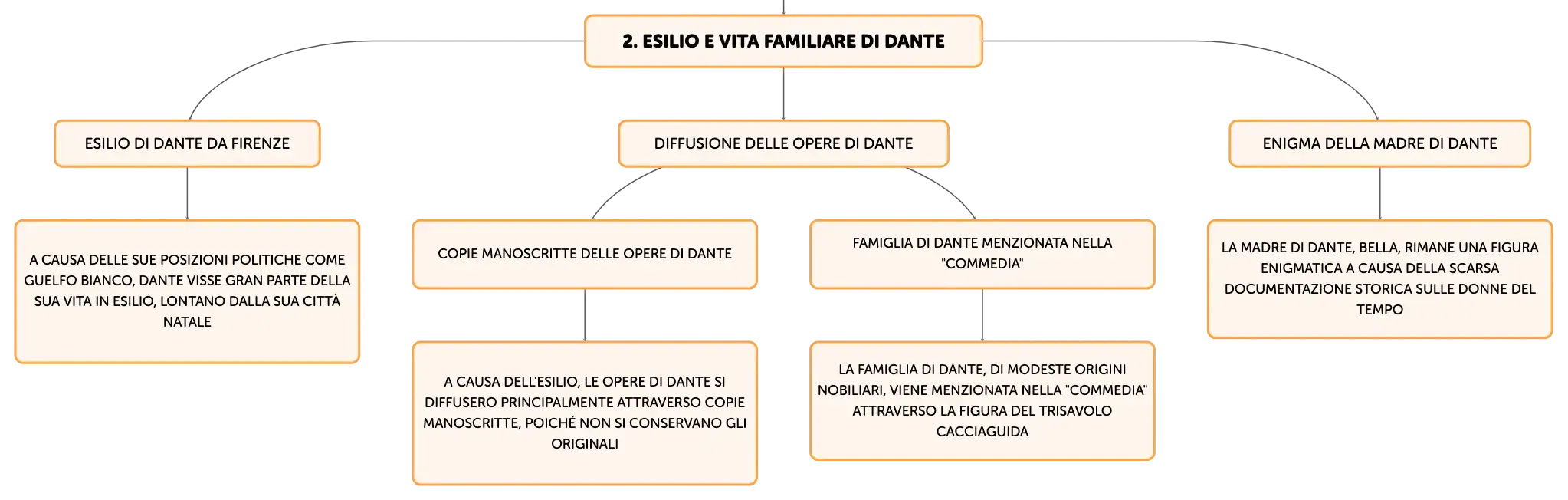 2. ESILIO E VITA FAMILIARE DI DANTE

ESILIO DI DANTE DA FIRENZE

A CAUSA DELLE SUE POSIZIONI POLITICHE COME GUELFO BIANCO, DANTE VISSE GRAN PARTE DELLA SUA VITA IN ESILIO, LONTANO DALLA SUA CITTÀ NATALE

DIFFUSIONE DELLE OPERE DI DANTE

COPIE MANOSCRITTE DELLE OPERE DI DANTE

A CAUSA DELL'ESILIO, LE OPERE DI DANTE SI DIFFUSERO PRINCIPALMENTE ATTRAVERSO COPIE MANOSCRITTE, POICHÉ NON SI CONSERVANO GLI ORIGINALI

FAMIGLIA DI DANTE MENZIONATA NELLA "COMMEDIA"

LA FAMIGLIA DI DANTE, DI MODESTE ORIGINI NOBILIARI, VIENE MENZIONATA NELLA "COMMEDIA" ATTRAVERSO LA FIGURA DEL TRISAVOLO CACCIAGUIDA

ENIGMA DELLA MADRE DI DANTE

LA MADRE DI DANTE, BELLA, RIMANE UNA FIGURA ENIGMATICA A CAUSA DELLA SCARSA DOCUMENTAZIONE STORICA SULLE DONNE DEL TEMPO